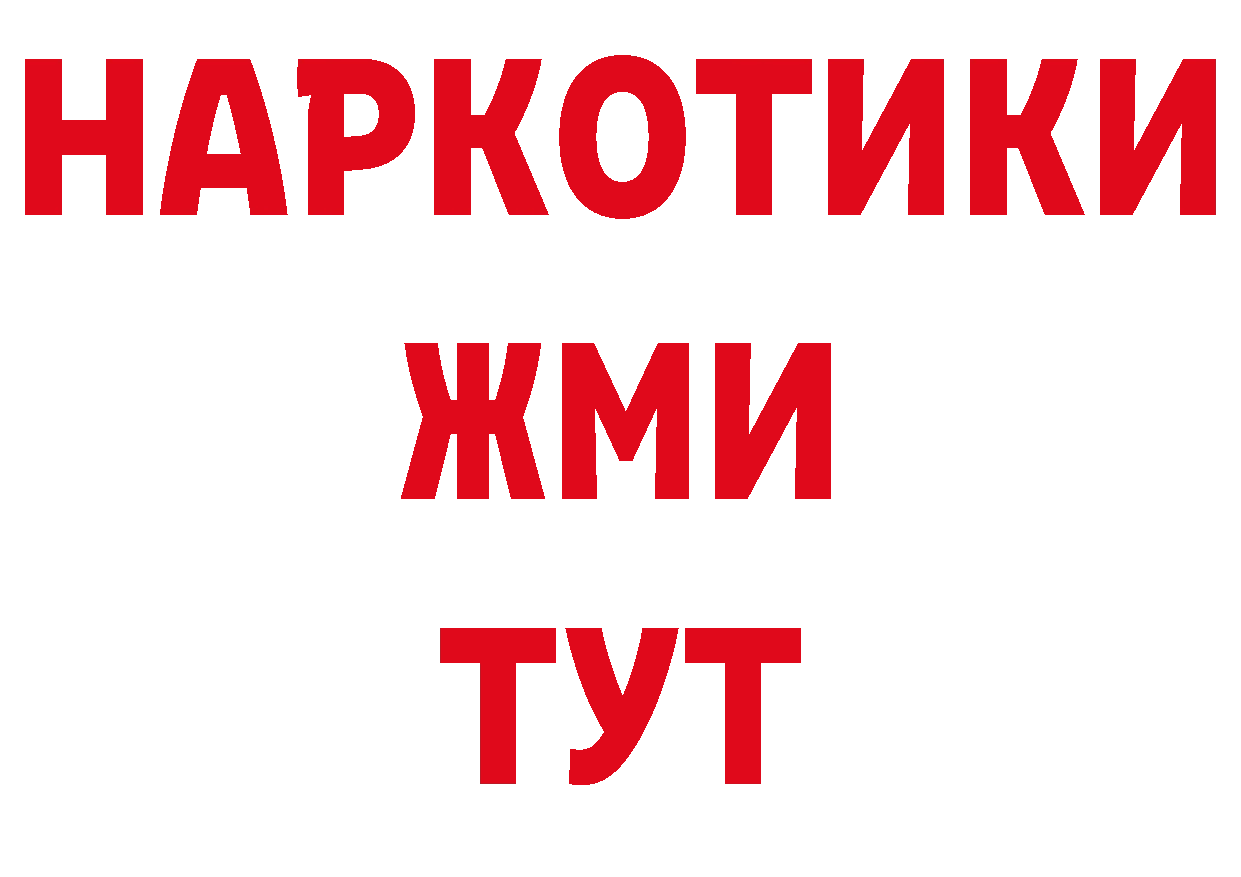 НАРКОТИКИ
ЖМИ
ТУТ